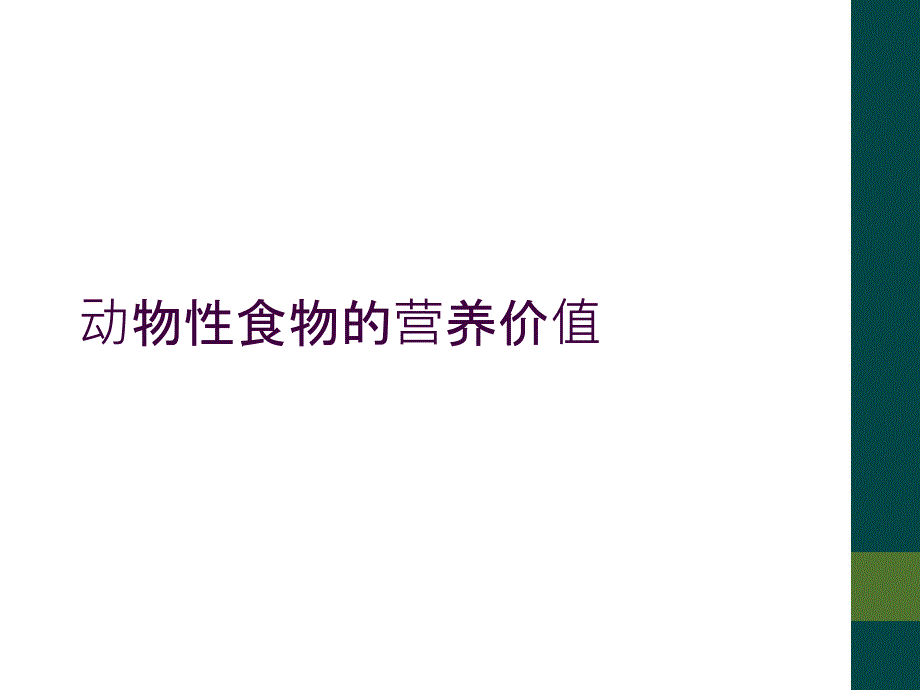 动物性食物的营养价值